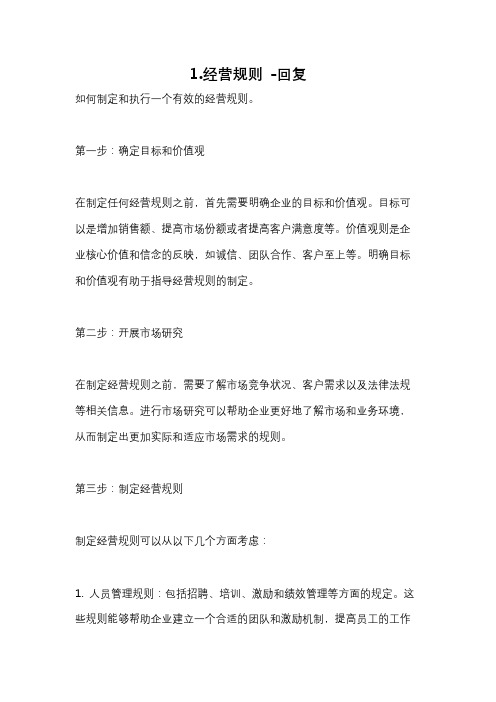 1.经营规则 -回复

如何制定和执行一个有效的经营规则。

第一步：确定目标和价值观

在制定任何经营规则之前，首先需要明确企业的目标和价值观。目标可以是增加销售额、提高市场份额或者提高客户满意度等。价值观则是企业核心价值和信念的反映，如诚信、团队合作、客户至上等。明确目标和价值观有助于指导经营规则的制定。

第二步：开展市场研究

在制定经营规则之前，需要了解市场竞争状况、客户需求以及法律法规等相关信息。进行市场研究可以帮助企业更好地了解市场和业务环境，从而制定出更加实际和适应市场需求的规则。

第三步：制定经营规则

制定经营规则可以从以下几个方面考虑：

1. 人员管理规则：包括招聘、培训、激励和绩效管理等方面的规定。这些规则能够帮助企业建立一个合适的团队和激励机制，提高员工的工作